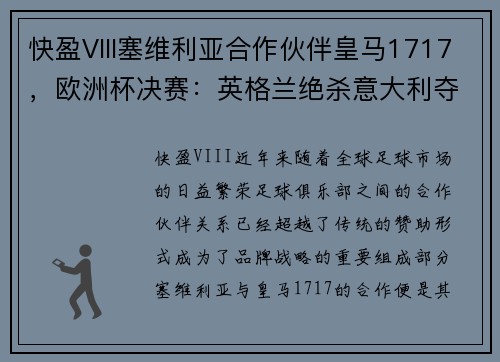 快盈VIII塞维利亚合作伙伴皇马1717，欧洲杯决赛：英格兰绝杀意大利夺

快盈VIII近年来随着全球足球市场的日益繁荣足球俱乐部之间的合作伙伴关系已经超越了传统的赞助形式成为了品牌战略的重要组成部分塞维利亚与皇马1717的合作便是其